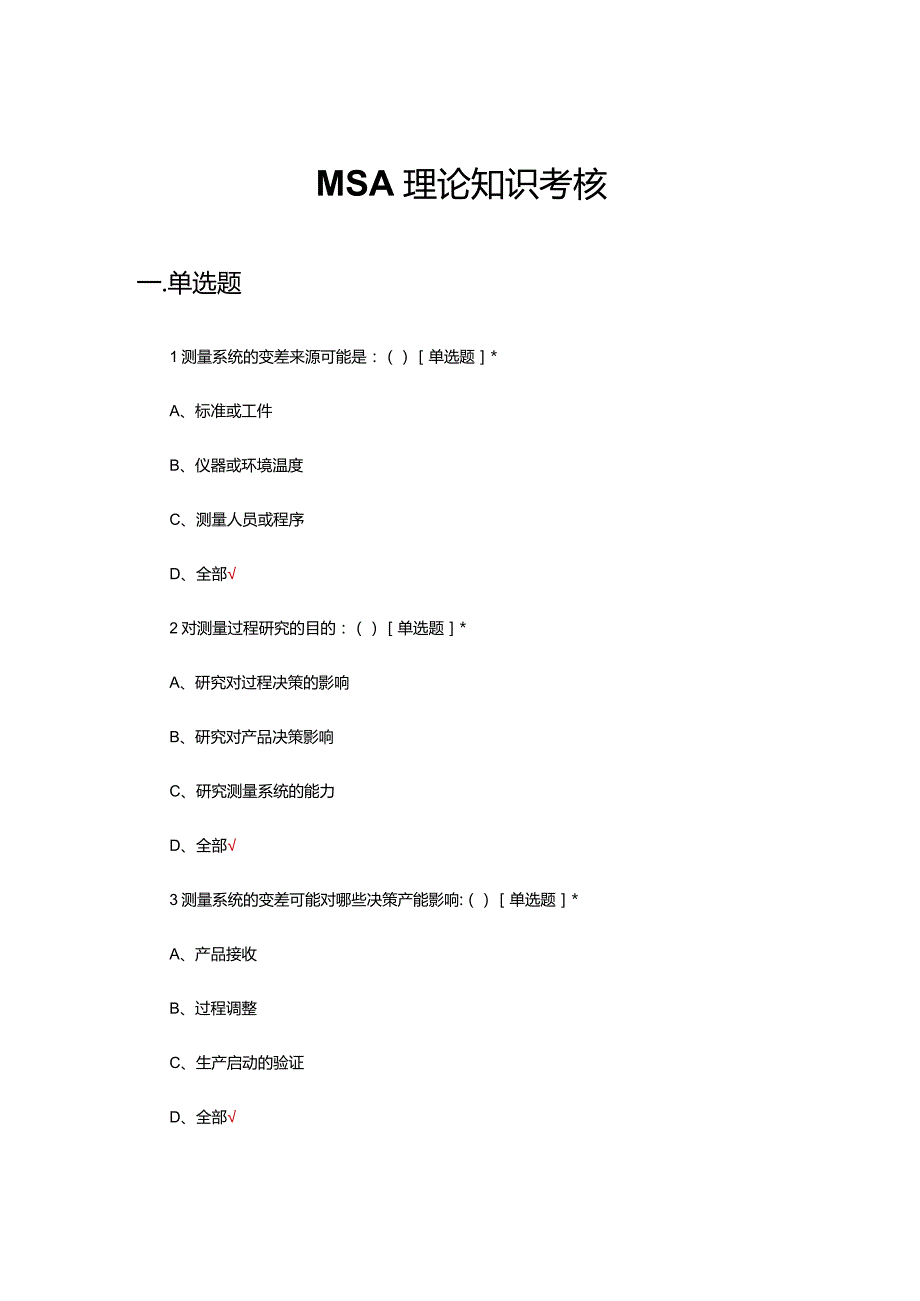 MSA 理论知识考核

一.单选题

1 测量系统的变差来源可能是：（ ）［单选题］*

A、标准或工件

B、仪器或环境温度

C、测量人员或程序

D、全部√

2 对测量过程研究的目的：（ ）［单选题］*

A、研究对过程决策的影响

B、研究对产品决策影响

C、研究测量系统的能力

D、全部√

3 测量系统的变差可能对哪些决策产能影响:（ ）［单选题］*

A、产品接收

B、过程调整

C、生产启动的验证

D、全部√